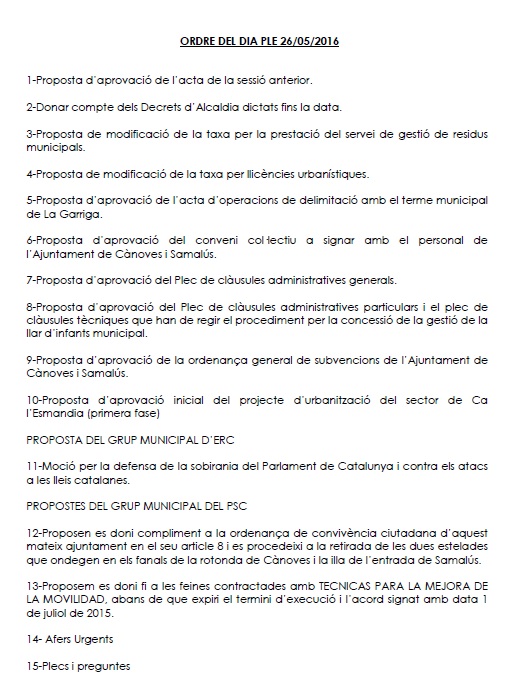 ORDRE DEL DIA PLE 26/05/2016

1-Proposta d'aprovació de l'acta de la sessió anterior.

2-Donar compte dels Decrets d'Alcaldia dictats fins la data.

3-Proposta de modificació de la taxa per la prestació del servei de gestió de residus municipals.

4-Proposta de modificació de la taxa per llicències urbanístiques.

5-Proposta d'aprovació de l'acta d'operacions de delimitació amb el terme municipal de La Garriga.

6-Proposta d'aprovació del conveni col·lectiu a signar amb el personal de l'Ajuntament de Cànoves i Samalús.

7-Proposta d'aprovació del Plec de clàusules administratives generals.

8-Proposta d'aprovació del Plec de clàusules administratives particulars i el plec de clàusules tècniques que han de regir el procediment per la concessió de la gestió de la llar d'infants municipal.

9-Proposta d'aprovació de la ordenança general de subvencions de l'Ajuntament de Cànoves i Samalús.

10-Proposta d'aprovació inicial del projecte d'urbanització del sector de Ca l'Esmandia (primera fase)

PROPOSTA DEL GRUP MUNICIPAL D'ERC

11-Moció per la defensa de la sobirania del Parlament de Catalunya i contra els atacs a les lleis catalanes.

PROPOSTES DEL GRUP MUNICIPAL DEL PSC

12-Proposen es doni compliment a la ordenança de convivència ciutadana d'aquest mateix ajuntament en el seu article 8 i es procedeixi a la retirada de les dues estelades que ondegen en els fanals de la rotonda de Cànoves i la illa de l'entrada de Samalús.

13-Proposem es doni fi a les feines contractades amb TECNICAS PARA LA MEJORA DE LA MOVILIDAD, abans de que expiri el termini d'execució i l'acord signat amb data 1 de juliol de 2015.

14- Afers Urgents

15-Plecs i preguntes